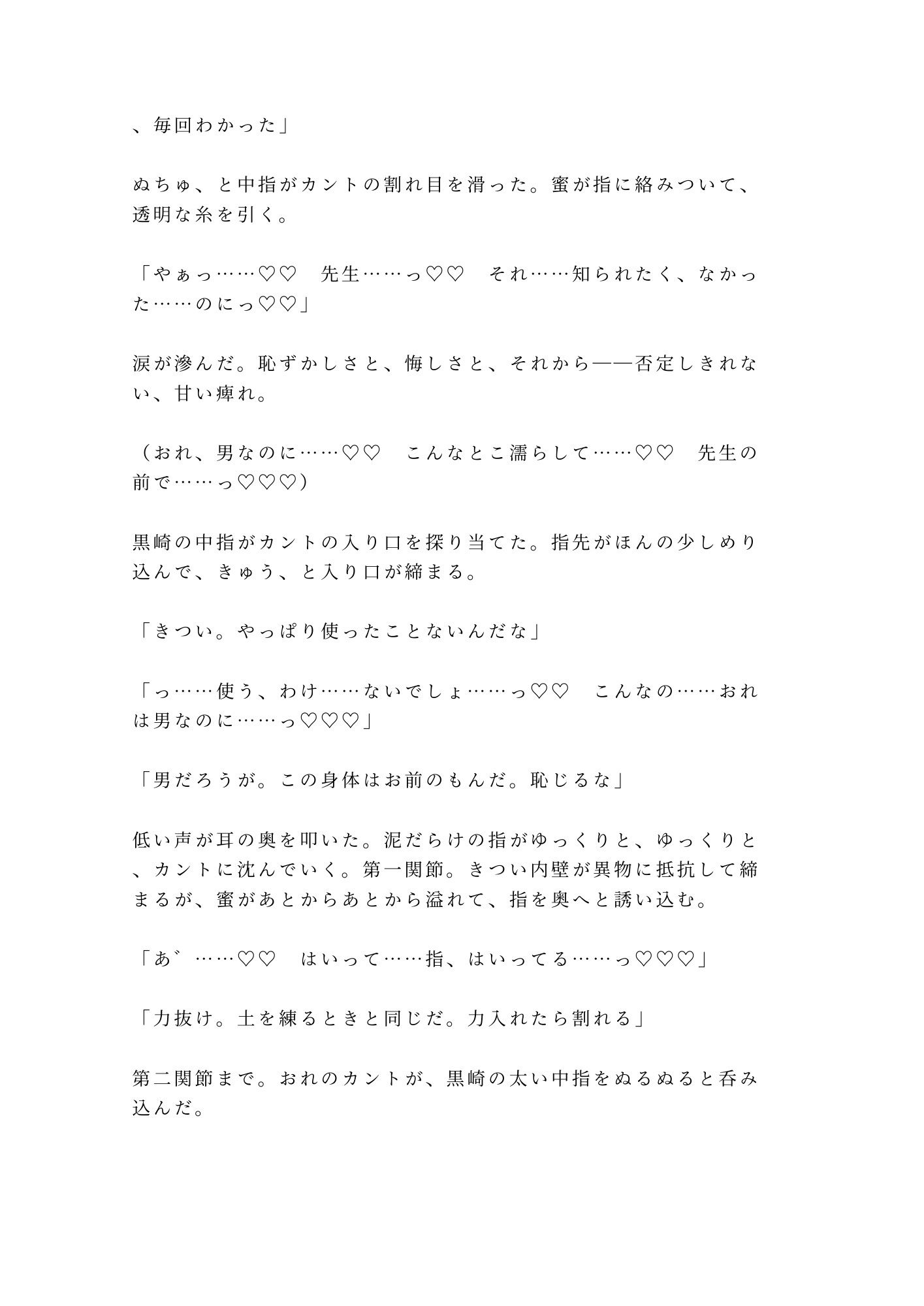 、毎回わかった」

ぬちゅ、と中指がカントの割れ目を滑った。蜜が指に絡みついて、透明な糸を引く。

「やぁっ……♡♡　先生……っ♡♡　それ……知られたく、なかった……のにっ♡♡」

涙が滲んだ。恥ずかしさと、悔しさと、それから——否定しきれない、甘い痺れ。

（おれ、男なのに……♡♡　こんなとこ濡らして……♡♡　先生の前で……っ♡♡♡）

黒崎の中指がカントの入り口を探り当てた。指先がほんの少しめり込んで、きゅう、と入り口が締まる。

「きつい。やっぱり使ったことないんだな」

「っ……使う、わけ……ないでしょ……っ♡♡　こんなの……おれは男なのに……っ♡♡♡」

「男だろうが。この身体はお前のもんだ。恥じるな」

低い声が耳の奥を叩いた。泥だらけの指がゆっくりと、ゆっくりと、カントに沈んでいく。第一関節。きつい内壁が異物に抵抗して締まるが、蜜があとからあとから溢れて、指を奥へと誘い込む。

「あ゛……♡♡　はいって……指、はいってる……っ♡♡♡」

「力抜け。土を練るときと同じだ。力入れたら割れる」

第二関節まで。おれのカントが、黒崎の太い中指をぬるぬると呑み込んだ。